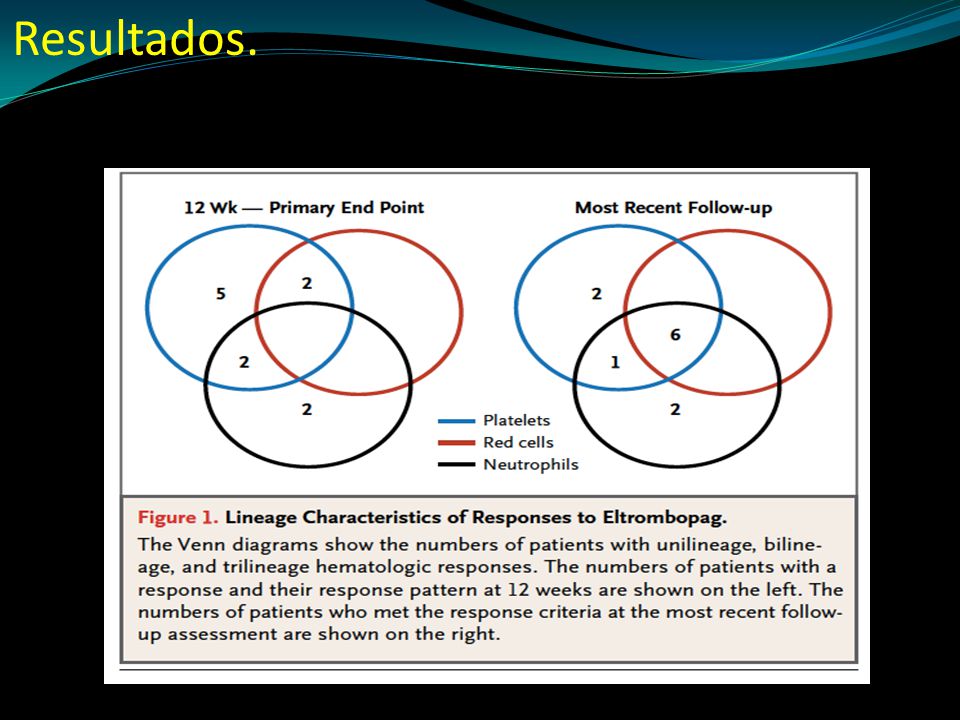 Resultados.

12 Wk — Primary End Point

5
2
2
2

Most Recent Follow-up

2
6
1
2

Platelets
Red cells
Neutrophils

Figure 1. Lineage Characteristics of Responses to Eltrombopag.
The Venn diagrams show the numbers of patients with unilineage, bilineage, and trilineage hematologic responses. The numbers of patients with a response and their response pattern at 12 weeks are shown on the left. The numbers of patients who met the response criteria at the most recent follow-up assessment are shown on the right.